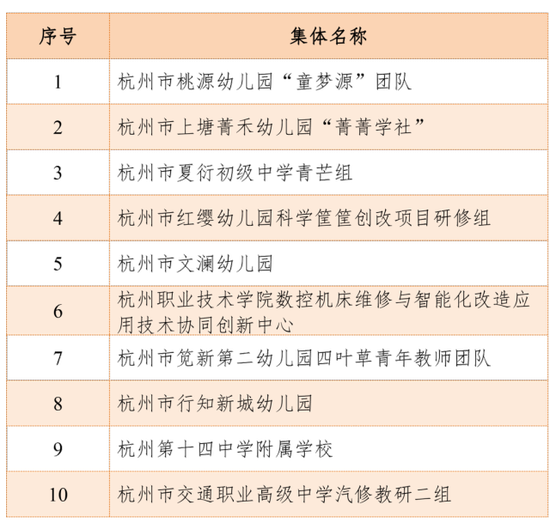 | 序号 | 集体名称 |
|---|---|
| 1 | 杭州市桃源幼儿园“童梦源”团队 |
| 2 | 杭州市上塘菁禾幼儿园“菁菁学社” |
| 3 | 杭州市夏衍初级中学青芒组 |
| 4 | 杭州市红缨幼儿园科学筐筐创改项目研修组 |
| 5 | 杭州市文澜幼儿园 |
| 6 | 杭州职业技术学院数控机床维修与智能化改造应用技术协同创新中心 |
| 7 | 杭州市笕新第二幼儿园四叶草青年教师团队 |
| 8 | 杭州市行知新城幼儿园 |
| 9 | 杭州第十四中学附属学校 |
| 10 | 杭州市交通职业高级中学汽修教研二组 |